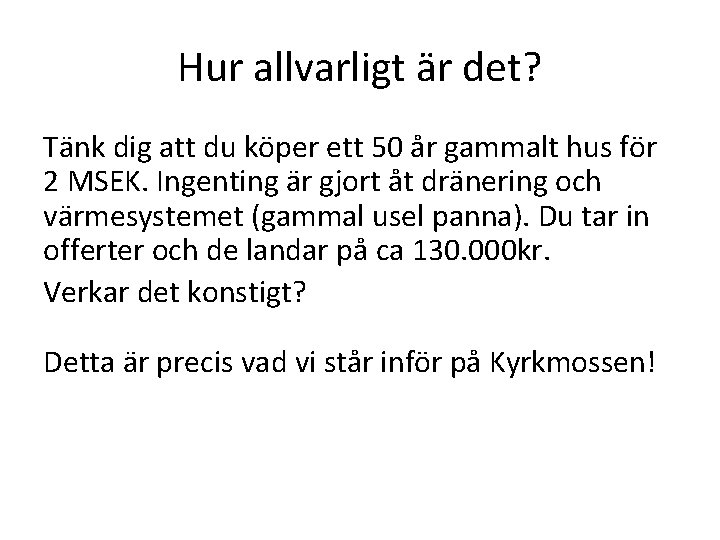 Hur allvarligt är det?

Tänk dig att du köper ett 50 år gammalt hus för 2 MSEK. Ingenting är gjort åt dränering och värmesystemet (gammal usel panna). Du tar in offerter och de landar på ca 130.000kr.

Verkar det konstigt?

Detta är precis vad vi står inför på Kyrkmossen!